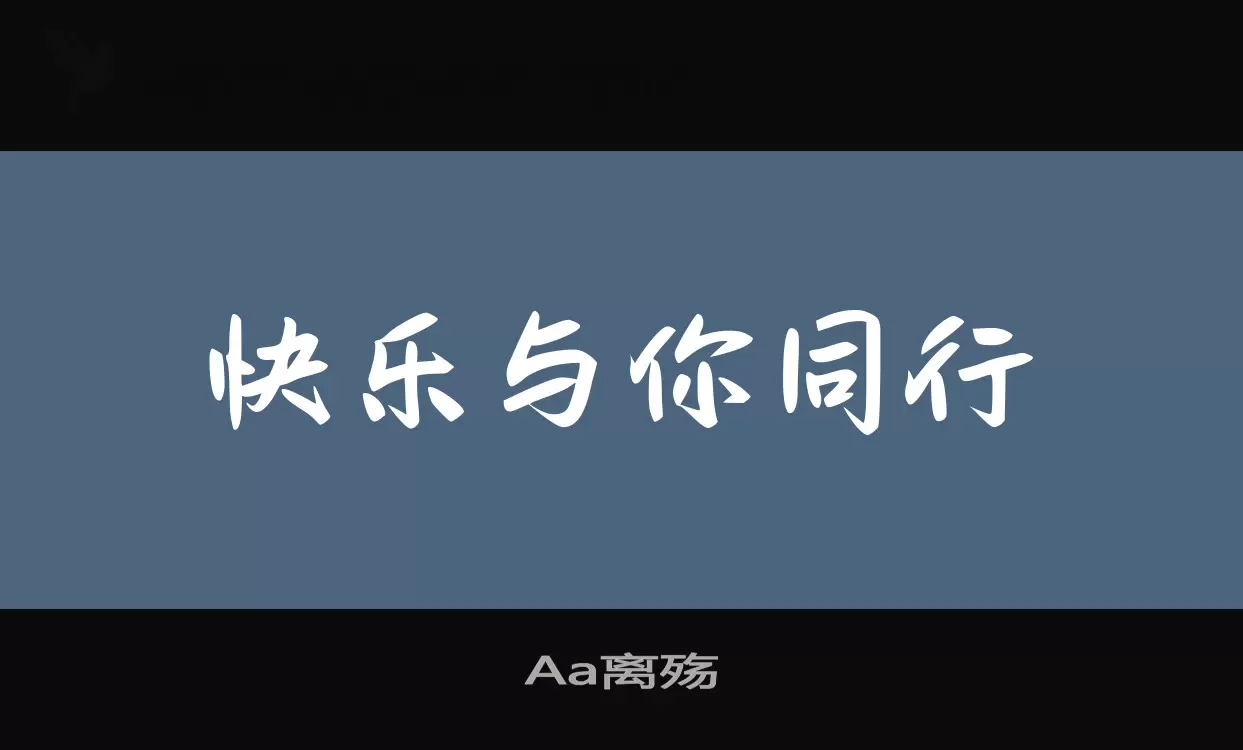 快乐与你同行

Aa离殇